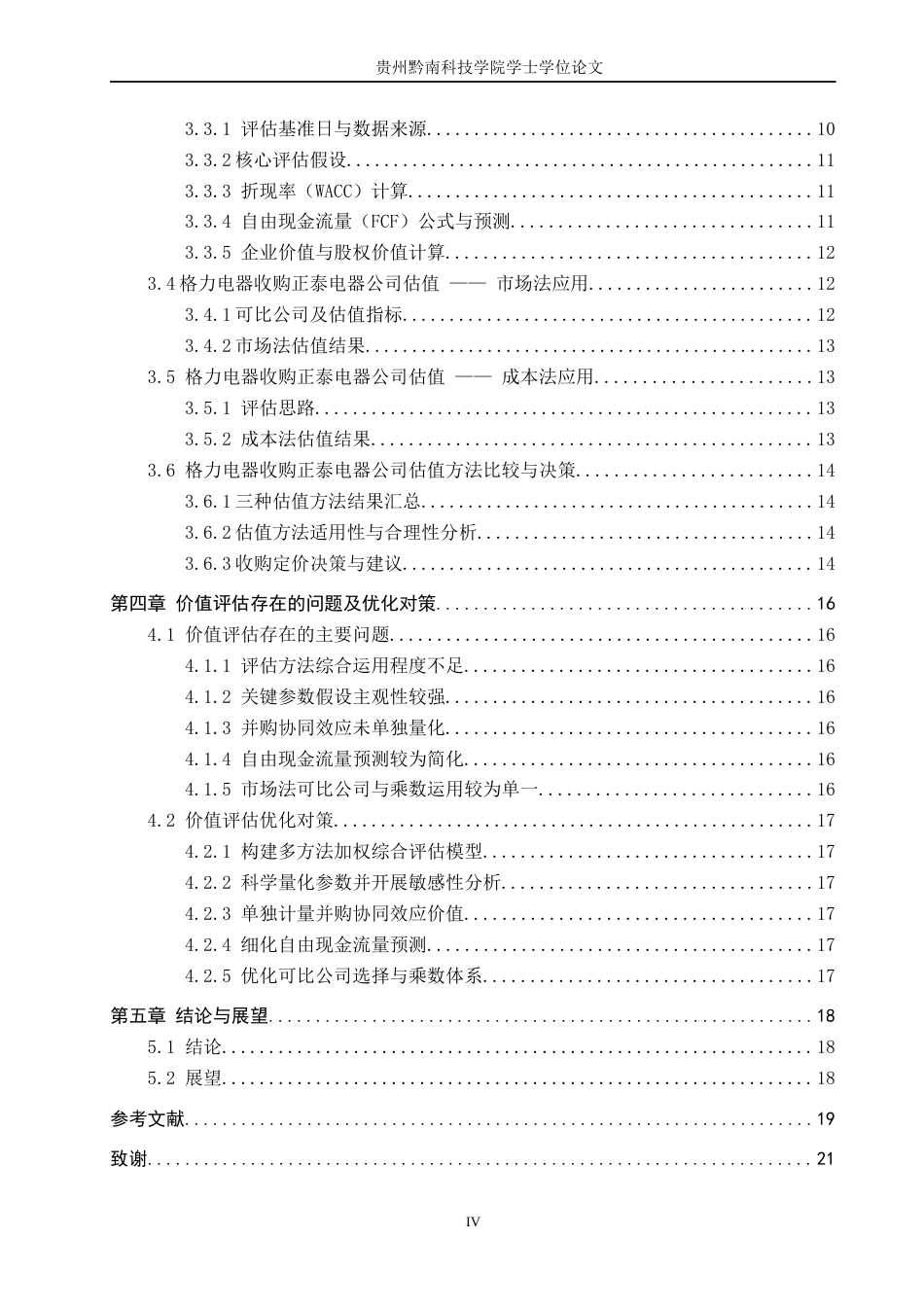 贵州黔南科技学院学士学位论文

3.3.1 评估基准日与数据来源 10

3.3.2核心评估假设 11

3.3.3 折现率（WACC）计算 11

3.3.4 自由现金流量（FCF）公式与预测 11

3.3.5 企业价值与股权价值计算 12

3.4格力电器收购正泰电器公司估值 —— 市场法应用 12

3.4.1可比公司及估值指标 12

3.4.2市场法估值结果 13

3.5 格力电器收购正泰电器公司估值 —— 成本法应用 13

3.5.1 评估思路 13

3.5.2 成本法估值结果 13

3.6 格力电器收购正泰电器公司估值方法比较与决策 14

3.6.1三种估值方法结果汇总 14

3.6.2估值方法适用性与合理性分析 14

3.6.3收购定价决策与建议 14

第四章 价值评估存在的问题及优化对策 16

4.1 价值评估存在的主要问题 16

4.1.1 评估方法综合运用程度不足 16

4.1.2 关键参数假设主观性较强 16

4.1.3 并购协同效应未单独量化 16

4.1.4 自由现金流量预测较为简化 16

4.1.5 市场法可比公司与乘数运用较为单一 16

4.2 价值评估优化对策 17

4.2.1 构建多方法加权综合评估模型 17

4.2.2 科学量化参数并开展敏感性分析 17

4.2.3 单独计量并购协同效应价值 17

4.2.4 细化自由现金流量预测 17

4.2.5 优化可比公司选择与乘数体系 17

第五章 结论与展望 18

5.1 结论 18

5.2 展望 18

参考文献 19

致谢 21

IV